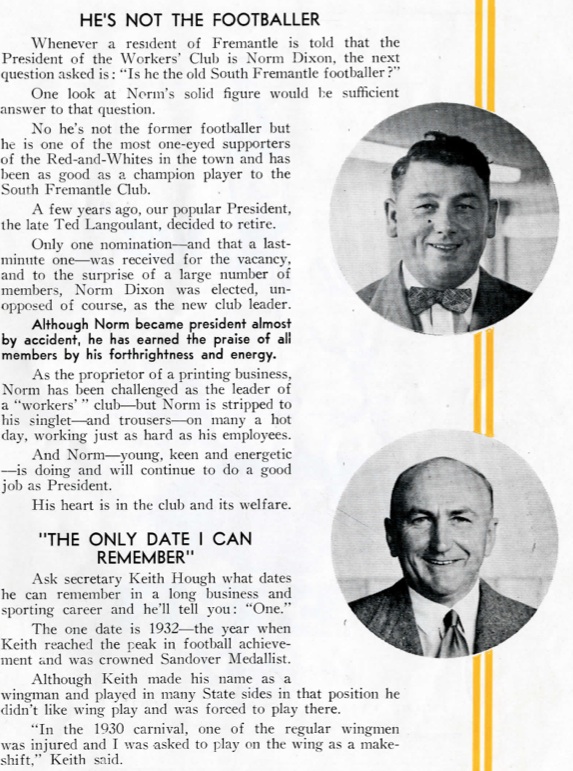 HE'S NOT THE FOOTBALLER

Whenever a resident of Fremantle is told that the President of the Workers' Club is Norm Dixon, the next question asked is: "Is he the old South Fremantle footballer?"

One look at Norm's solid figure would be sufficient answer to that question.

No he's not the former footballer but he is one of the most one-eyed supporters of the Red-and-Whites in the town and has been as good as a champion player to the South Fremantle Club.

A few years ago, our popular President, the late Ted Langoulant, decided to retire.

Only one nomination—and that a last-minute one—was received for the vacancy, and to the surprise of a large number of members, Norm Dixon was elected, unopposed of course, as the new club leader.

Although Norm became president almost by accident, he has earned the praise of all members by his forthrightness and energy.

As the proprietor of a printing business, Norm has been challenged as the leader of a "workers'" club—but Norm is stripped to his singlet—and trousers—on many a hot day, working just as hard as his employees.

And Norm—young, keen and energetic—is doing and will continue to do a good job as President.

His heart is in the club and its welfare.

"THE ONLY DATE I CAN REMEMBER"

Ask secretary Keith Hough what dates he can remember in a long business and sporting career and he'll tell you: "One."

The one date is 1932—the year when Keith reached the peak in football achievement and was crowned Sandover Medallist.

Although Keith made his name as a wingman and played in many State sides in that position he didn't like wing play and was forced to play there.

"In the 1930 carnival, one of the regular wingmen was injured and I was asked to play on the wing as a makeshift," Keith said.